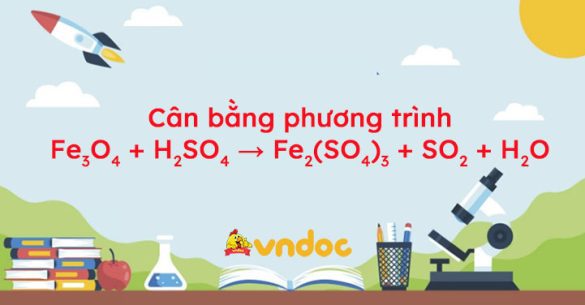 Cân bằng phương trình
$Fe_3O_4 + H_2SO_4 \rightarrow Fe_2(SO_4)_3 + SO_2 + H_2O$

vndoc